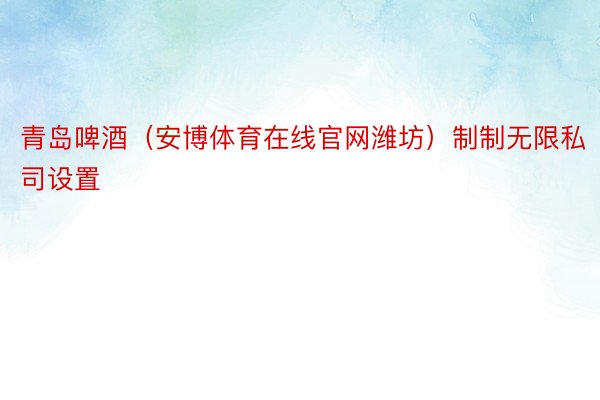 青岛啤酒（安博体育在线官网潍坊）制制无限私司设置